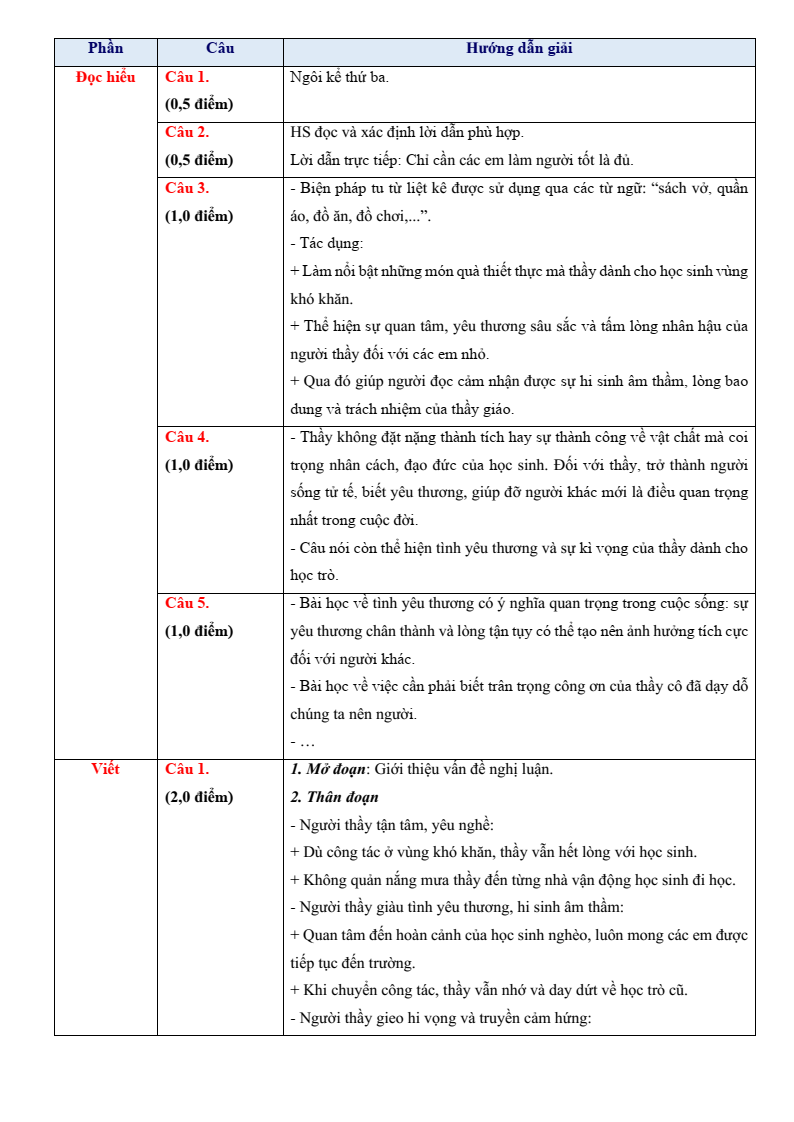 | Phần | Câu | Hướng dẫn giải |
|---|---|---|
| Đọc hiểu | Câu 1. (0,5 điểm) | Ngôi kể thứ ba. |
| | Câu 2. (0,5 điểm) | HS đọc và xác định lời dẫn phù hợp. Lời dẫn trực tiếp: Chỉ cần các em làm người tốt là đủ. |
| | Câu 3. (1,0 điểm) | - Biện pháp tu từ liệt kê được sử dụng qua các từ ngữ: "sách vở, quần áo, đồ ăn, đồ chơi,...". - Tác dụng: + Làm nổi bật những món quà thiết thực mà thầy dành cho học sinh vùng khó khăn. + Thể hiện sự quan tâm, yêu thương sâu sắc và tấm lòng nhân hậu của người thầy đối với các em nhỏ. + Qua đó giúp người đọc cảm nhận được sự hi sinh âm thầm, lòng bao dung và trách nhiệm của thầy giáo. |
| | Câu 4. (1,0 điểm) | - Thầy không đặt nặng thành tích hay sự thành công về vật chất mà coi trọng nhân cách, đạo đức của học sinh. Đối với thầy, trở thành người sống tử tế, biết yêu thương, giúp đỡ người khác mới là điều quan trọng nhất trong cuộc đời. - Câu nói còn thể hiện tình yêu thương và sự kì vọng của thầy dành cho học trò. |
| | Câu 5. (1,0 điểm) | - Bài học về tình yêu thương có ý nghĩa quan trọng trong cuộc sống: sự yêu thương chân thành và lòng tận tụy có thể tạo nên ảnh hưởng tích cực đối với người khác. - Bài học về việc cần phải biết trân trọng công ơn của thầy cô đã dạy dỗ chúng ta nên người. - … |
| Viết | Câu 1. (2,0 điểm) | 1. Mở đoạn: Giới thiệu vấn đề nghị luận. 2. Thân đoạn - Người thầy tận tâm, yêu nghề: + Dù công tác ở vùng khó khăn, thầy vẫn hết lòng với học sinh. + Không quản nắng mưa thầy đến từng nhà vận động học sinh đi học. - Người thầy giàu tình yêu thương, hi sinh âm thầm: + Quan tâm đến hoàn cảnh của học sinh nghèo, luôn mong các em được tiếp tục đến trường. + Khi chuyển công tác, thầy vẫn nhớ và day dứt về học trò cũ. - Người thầy gieo hi vọng và truyền cảm hứng: |